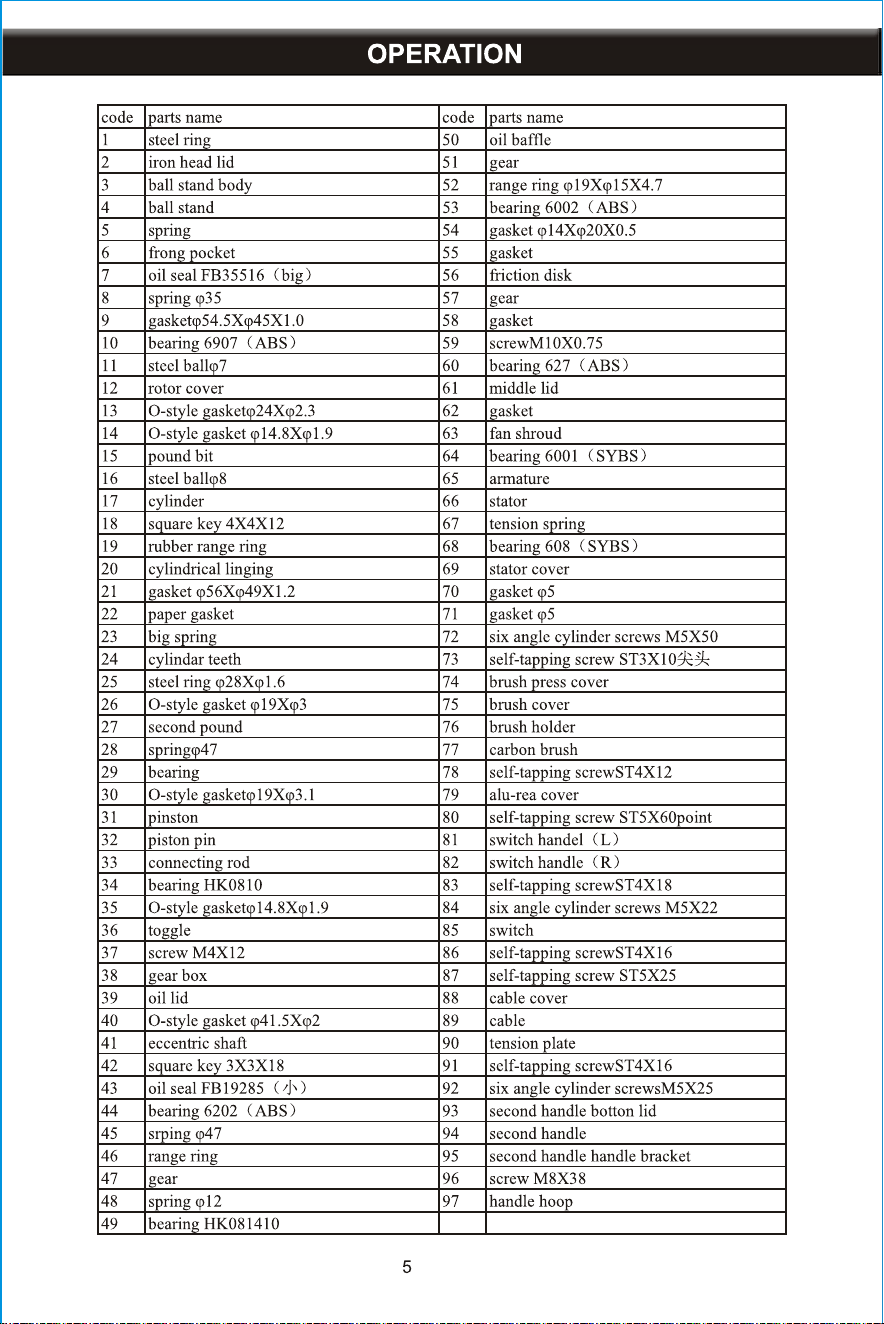 OPERATION

| code | parts name | code | parts name |
|---|---|---|---|
| 1 | steel ring | 50 | oil baffle |
| 2 | iron head lid | 51 | gear |
| 3 | ball stand body | 52 | range ring φ19Xφ15X4.7 |
| 4 | ball stand | 53 | bearing 6002（ABS） |
| 5 | spring | 54 | gasket φ14Xφ20X0.5 |
| 6 | frong pocket | 55 | gasket |
| 7 | oil seal FB35516（big） | 56 | friction disk |
| 8 | spring φ35 | 57 | gear |
| 9 | gasketφ54.5Xφ45X1.0 | 58 | gasket |
| 10 | bearing 6907（ABS） | 59 | screwM10X0.75 |
| 11 | steel ballφ7 | 60 | bearing 627（ABS） |
| 12 | rotor cover | 61 | middle lid |
| 13 | O-style gasketφ24Xφ2.3 | 62 | gasket |
| 14 | O-style gasket φ14.8Xφ1.9 | 63 | fan shroud |
| 15 | pound bit | 64 | bearing 6001（SYBS） |
| 16 | steel ballφ8 | 65 | armature |
| 17 | cylinder | 66 | stator |
| 18 | square key 4X4X12 | 67 | tension spring |
| 19 | rubber range ring | 68 | bearing 608（SYBS） |
| 20 | cylindrical linging | 69 | stator cover |
| 21 | gasket φ56Xφ49X1.2 | 70 | gasket φ5 |
| 22 | paper gasket | 71 | gasket φ5 |
| 23 | big spring | 72 | six angle cylinder screws M5X50 |
| 24 | cylindar teeth | 73 | self-tapping screw ST3X10尖头 |
| 25 | steel ring φ28Xφ1.6 | 74 | brush press cover |
| 26 | O-style gasket φ19Xφ3 | 75 | brush cover |
| 27 | second pound | 76 | brush holder |
| 28 | springφ47 | 77 | carbon brush |
| 29 | bearing | 78 | self-tapping screwST4X12 |
| 30 | O-style gasketφ19Xφ3.1 | 79 | alu-rea cover |
| 31 | pinston | 80 | self-tapping screw ST5X60point |
| 32 | piston pin | 81 | switch handel（L） |
| 33 | connecting rod | 82 | switch handle（R） |
| 34 | bearing HK0810 | 83 | self-tapping screwST4X18 |
| 35 | O-style gasketφ14.8Xφ1.9 | 84 | six angle cylinder screws M5X22 |
| 36 | toggle | 85 | switch |
| 37 | screw M4X12 | 86 | self-tapping screwST4X16 |
| 38 | gear box | 87 | self-tapping screw ST5X25 |
| 39 | oil lid | 88 | cable cover |
| 40 | O-style gasket φ41.5Xφ2 | 89 | cable |
| 41 | eccentric shaft | 90 | tension plate |
| 42 | square key 3X3X18 | 91 | self-tapping screwST4X16 |
| 43 | oil seal FB19285（小） | 92 | six angle cylinder screwsM5X25 |
| 44 | bearing 6202（ABS） | 93 | second handle botton lid |
| 45 | srping φ47 | 94 | second handle |
| 46 | range ring | 95 | second handle handle bracket |
| 47 | gear | 96 | screw M8X38 |
| 48 | spring φ12 | 97 | handle hoop |
| 49 | bearing HK081410 | | |

5